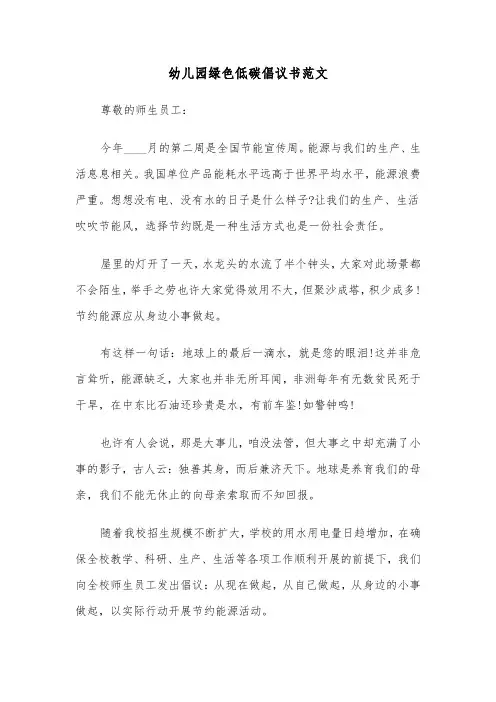 幼儿园绿色低碳倡议书范文

尊敬的师生员工：

今年____月的第二周是全国节能宣传周。能源与我们的生产、生活息息相关。我国单位产品能耗水平远高于世界平均水平，能源浪费严重。想想没有电、没有水的日子是什么样子?让我们的生产、生活吹吹节能风，选择节约既是一种生活方式也是一份社会责任。

屋里的灯开了一天，水龙头的水流了半个钟头，大家对此场景都不会陌生，举手之劳也许大家觉得效用不大，但聚沙成塔，积少成多!节约能源应从身边小事做起。

有这样一句话：地球上的最后一滴水，就是您的眼泪!这并非危言耸听，能源缺乏，大家也并非无所耳闻，非洲每年有无数贫民死于干旱，在中东比石油还珍贵是水，有前车鉴!如警钟鸣!

也许有人会说，那是大事儿，咱没法管，但大事之中却充满了小事的影子，古人云：独善其身，而后兼济天下。地球是养育我们的母亲，我们不能无休止的向母亲索取而不知回报。

随着我校招生规模不断扩大，学校的用水用电量日趋增加，在确保全校教学、科研、生产、生活等各项工作顺利开展的前提下，我们向全校师生员工发出倡议：从现在做起，从自己做起，从身边的小事做起，以实际行动开展节约能源活动。